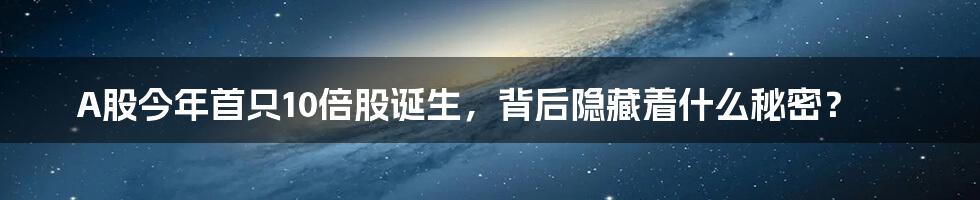 A股今年首只10倍股诞生，背后隐藏着什么秘密？